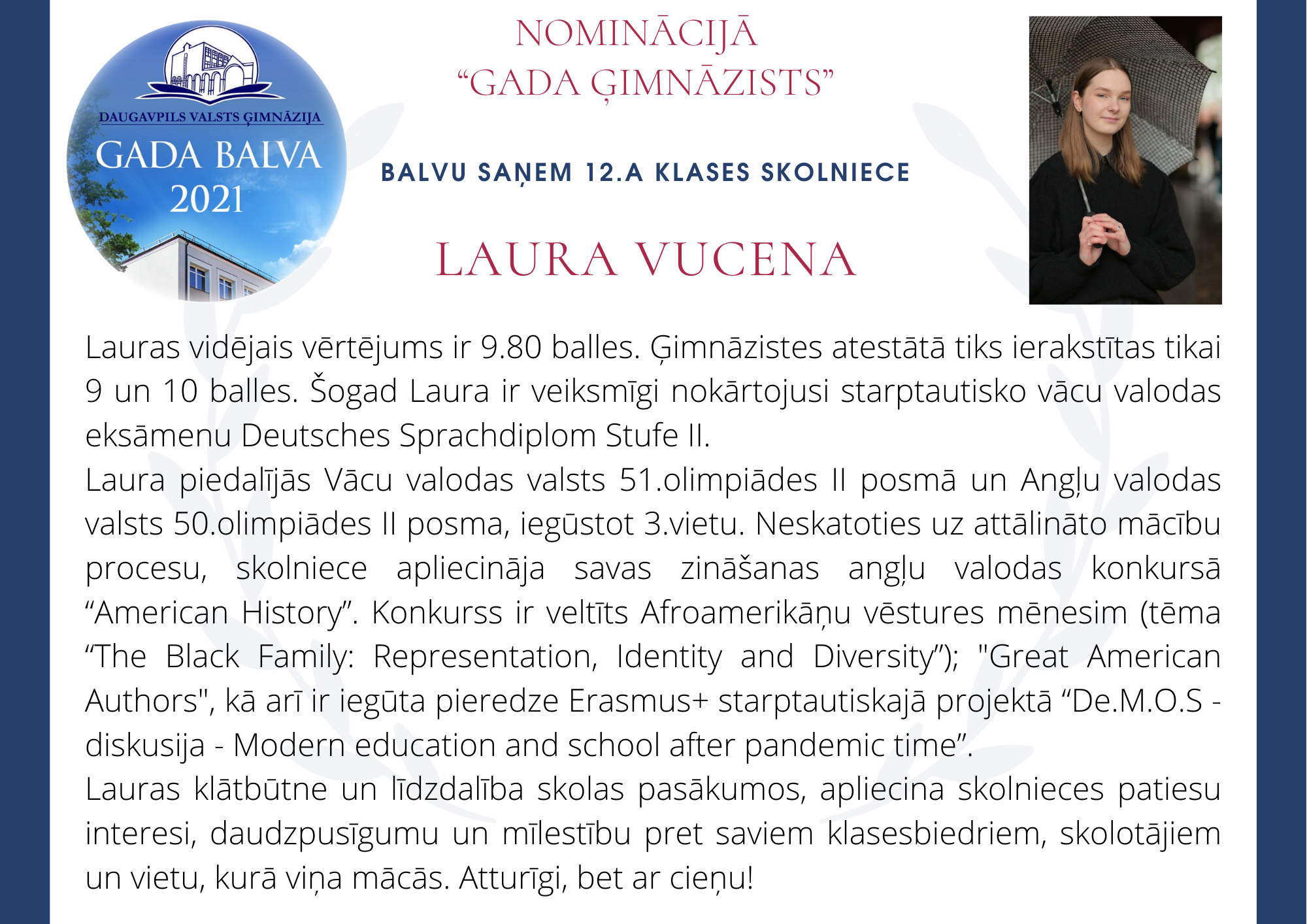 DAUGAVPILS VALSTS ĢIMNĀZIJA
GADA BALVA
2021

NOMINĀCIJĀ
“GADA ĢIMNĀZISTS”

BALVU SAŅEM 12.A KLASES SKOLNIECE

LAURA VUCENA

Lauras vidējais vērtējums ir 9.80 balles. Ģimnāzistes atestātā tiks ierakstītas tikai 9 un 10 balles. Šogad Laura ir veiksmīgi nokārtojusi starptautisko vācu valodas eksāmenu Deutsches Sprachdiplom Stufe II.
Laura piedalījās Vācu valodas valsts 51.olimpiādes II posmā un Angļu valodas valsts 50.olimpiādes II posma, iegūstot 3.vietu. Neskatoties uz attālināto mācību procesu, skolniece apliecināja savas zināšanas angļu valodas konkursā “American History”. Konkurss ir veltīts Afroamerikāņu vēstures mēnesim (tēma “The Black Family: Representation, Identity and Diversity”); "Great American Authors", kā arī ir iegūta pieredze Erasmus+ starptautiskajā projektā “De.M.O.S - diskusija - Modern education and school after pandemic time”.
Lauras klātbūtne un līdzdalība skolas pasākumos, apliecina skolnieces patiesu interesi, daudzpusīgumu un mīlestību pret saviem klasesbiedriem, skolotājiem un vietu, kurā viņa mācās. Atturīgi, bet ar cieņu!